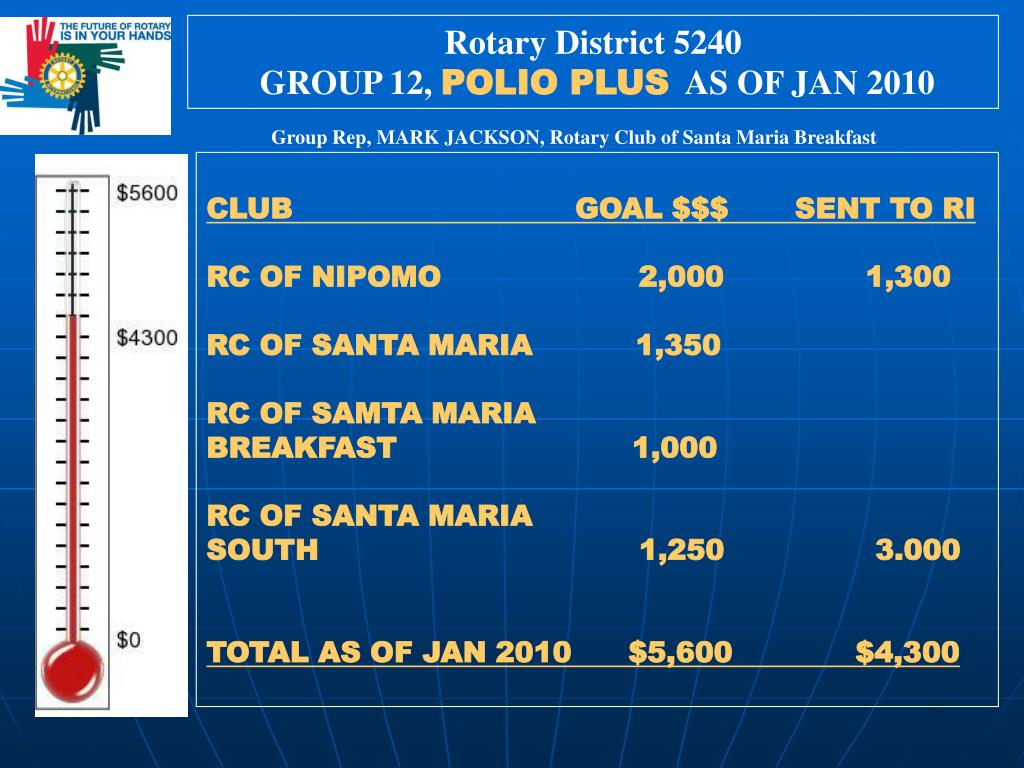 THE FUTURE OF ROTARY IS IN YOUR HANDS

Rotary District 5240
GROUP 12, POLIO PLUS AS OF JAN 2010

Group Rep, MARK JACKSON, Rotary Club of Santa Maria Breakfast

$5600
$4300
$0

| CLUB | GOAL $$$ | SENT TO RI |
|---|---|---|
| RC OF NIPOMO | 2,000 | 1,300 |
| RC OF SANTA MARIA | 1,350 | |
| RC OF SAMTA MARIA BREAKFAST | 1,000 | |
| RC OF SANTA MARIA SOUTH | 1,250 | 3.000 |
| TOTAL AS OF JAN 2010 | $5,600 | $4,300 |